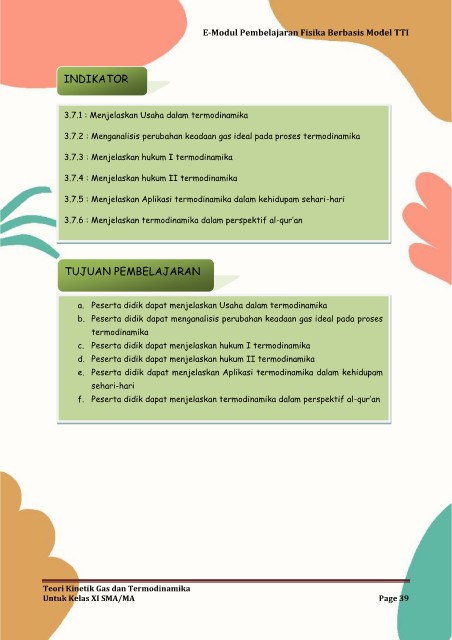 E-Modul Pembelajaran Fisika Berbasis Model TTI

INDIKATOR

3.7.1 : Menjelaskan Usaha dalam termodinamika

3.7.2 : Menganalisis perubahan keadaan gas ideal pada proses termodinamika

3.7.3 : Menjelaskan hukum I termodinamika

3.7.4 : Menjelaskan hukum II termodinamika

3.7.5 : Menjelaskan Aplikasi termodinamika dalam kehidupam sehari-hari

3.7.6 : Menjelaskan termodinamika dalam perspektif al-qur'an

TUJUAN PEMBELAJARAN

a. Peserta didik dapat menjelaskan Usaha dalam termodinamika
b. Peserta didik dapat menganalisis perubahan keadaan gas ideal pada proses termodinamika
c. Peserta didik dapat menjelaskan hukum I termodinamika
d. Peserta didik dapat menjelaskan hukum II termodinamika
e. Peserta didik dapat menjelaskan Aplikasi termodinamika dalam kehidupam sehari-hari
f. Peserta didik dapat menjelaskan termodinamika dalam perspektif al-qur'an

Teori Kinetik Gas dan Termodinamika
Untuk Kelas XI SMA/MA
Page 39